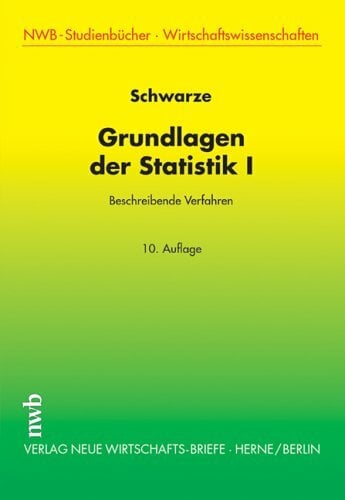 NWB-Studienbücher · Wirtschaftswissenschaften

Schwarze

Grundlagen der Statistik I

Beschreibende Verfahren

10. Auflage

nwb

VERLAG NEUE WIRTSCHAFTS-BRIEFE · HERNE/BERLIN